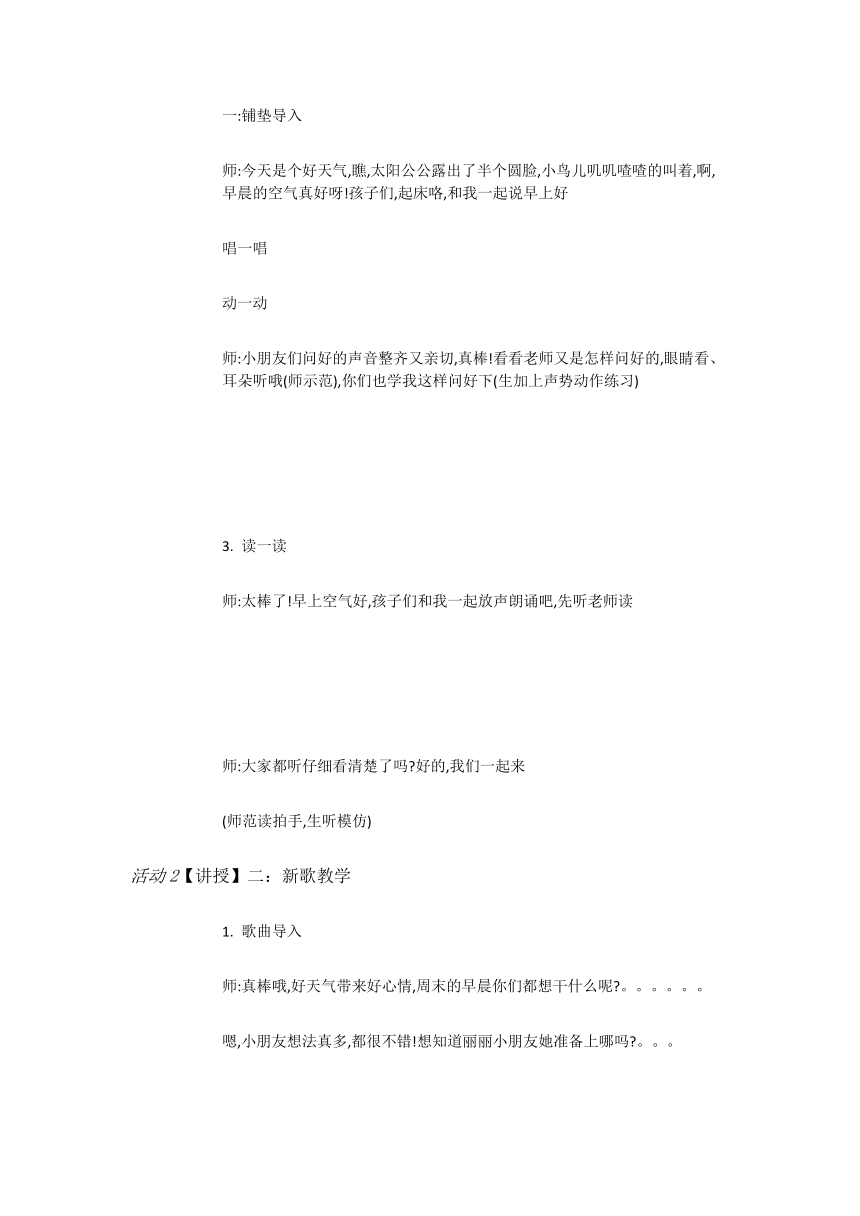 一:铺垫导入

师:今天是个好天气,瞧,太阳公公露出了半个圆脸,小鸟儿叽叽喳喳的叫着,啊,早晨的空气真好呀!孩子们,起床咯,和我一起说早上好

唱一唱

动一动

师:小朋友们问好的声音整齐又亲切,真棒!看看老师又是怎样问好的,眼睛看、耳朵听哦(师示范),你们也学我这样问好下(生加上声势动作练习)

3. 读一读

师:太棒了!早上空气好,孩子们和我一起放声朗诵吧,先听老师读

师:大家都听仔细看清楚了吗?好的,我们一起来

(师范读拍手,生听模仿)

活动 2【讲授】二：新歌教学

1. 歌曲导入

师:真棒哦,好天气带来好心情,周末的早晨你们都想干什么呢?。。。。。。

嗯,小朋友想法真多,都很不错!想知道丽丽小朋友她准备上哪吗?。。。